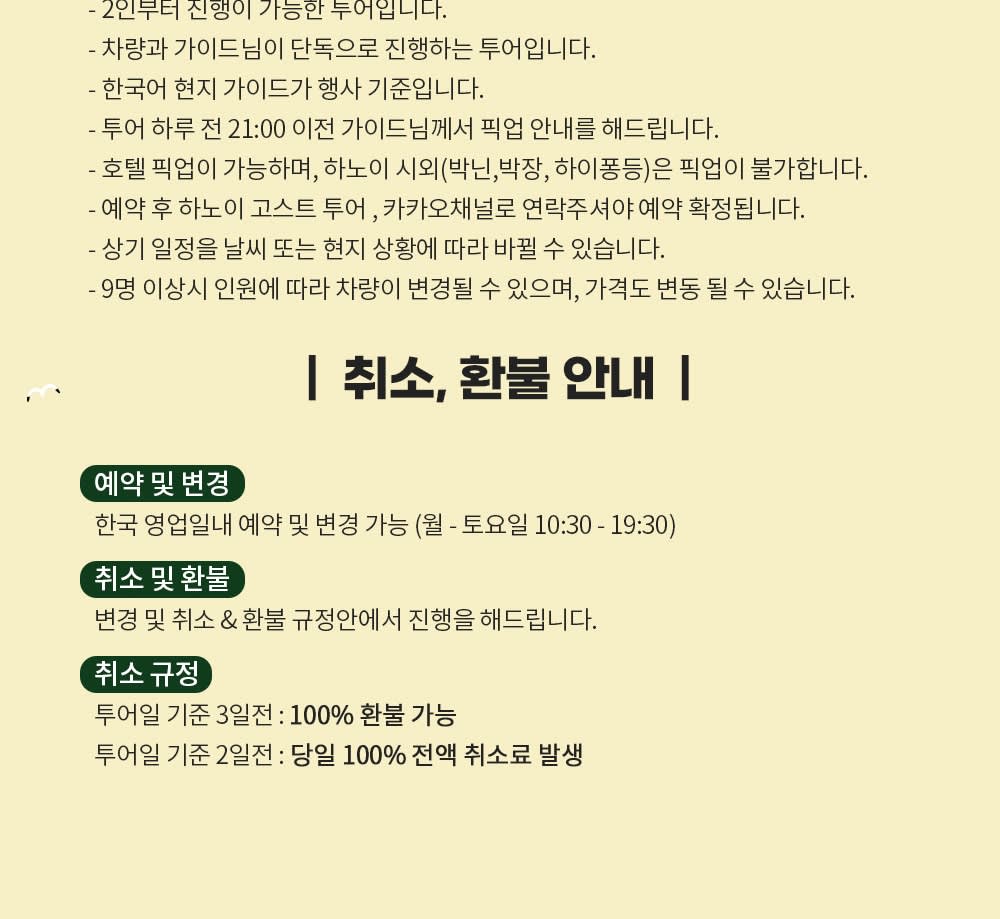 - 2인부터 진행이 가능한 투어입니다.
- 차량과 가이드님이 단독으로 진행하는 투어입니다.
- 한국어 현지 가이드가 행사 기준입니다.
- 투어 하루 전 21:00 이전 가이드님께서 픽업 안내를 해드립니다.
- 호텔 픽업이 가능하며, 하노이 시외(박닌,박장, 하이퐁등)은 픽업이 불가합니다.
- 예약 후 하노이 고스트 투어 , 카카오채널로 연락주셔야 예약 확정됩니다.
- 상기 일정을 날씨 또는 현지 상황에 따라 바뀔 수 있습니다.
- 9명 이상시 인원에 따라 차량이 변경될 수 있으며, 가격도 변동 될 수 있습니다.

| 취소, 환불 안내 |

예약 및 변경
한국 영업일내 예약 및 변경 가능 (월 - 토요일 10:30 - 19:30)

취소 및 환불
변경 및 취소 & 환불 규정안에서 진행을 해드립니다.

취소 규정
투어일 기준 3일전 : 100% 환불 가능
투어일 기준 2일전 : 당일 100% 전액 취소료 발생